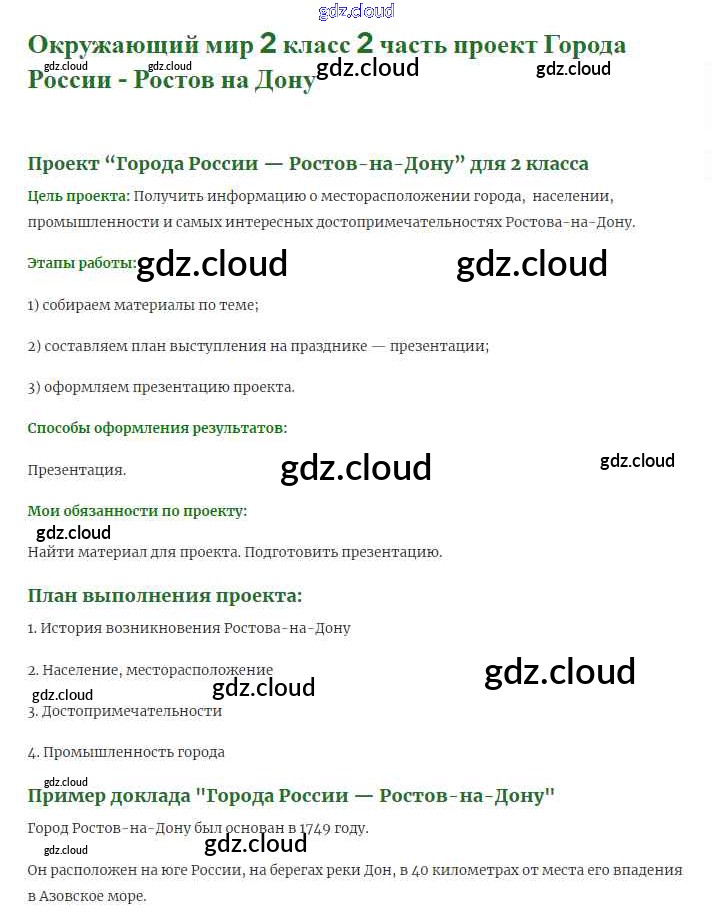 gdz.cloud

Окружающий мир 2 класс 2 часть проект Города России - Ростов на Дону

gdz.cloud gdz.cloud gdz.cloud gdz.cloud

Проект “Города России — Ростов-на-Дону” для 2 класса

Цель проекта: Получить информацию о месторасположении города, населении, промышленности и самых интересных достопримечательностях Ростова-на-Дону.

Этапы работы: gdz.cloud gdz.cloud

1) собираем материалы по теме;

2) составляем план выступления на празднике — презентации;

3) оформляем презентацию проекта.

Способы оформления результатов:

Презентация. gdz.cloud gdz.cloud

Мои обязанности по проекту:

gdz.cloud

Найти материал для проекта. Подготовить презентацию.

План выполнения проекта:

1. История возникновения Ростова-на-Дону

2. Население, месторасположение

gdz.cloud gdz.cloud gdz.cloud

3. Достопримечательности

4. Промышленность города

gdz.cloud

Пример доклада "Города России — Ростов-на-Дону"

Город Ростов-на-Дону был основан в 1749 году.

gdz.cloud gdz.cloud

Он расположен на юге России, на берегах реки Дон, в 40 километрах от места его впадения в Азовское море.